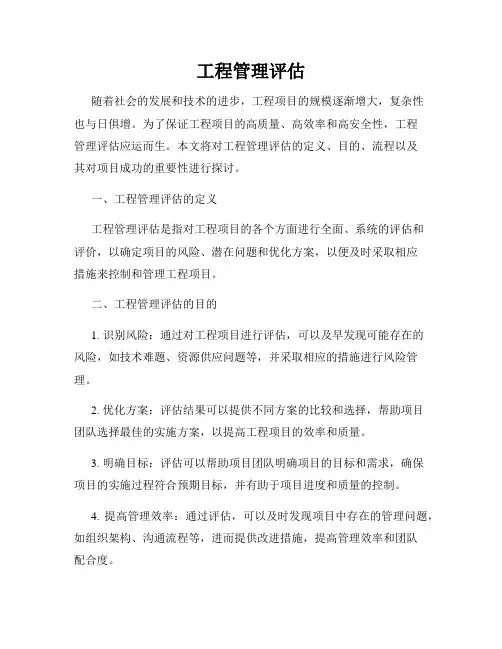 工程管理评估

随着社会的发展和技术的进步，工程项目的规模逐渐增大，复杂性也与日俱增。为了保证工程项目的高质量、高效率和高安全性，工程管理评估应运而生。本文将对工程管理评估的定义、目的、流程以及其对项目成功的重要性进行探讨。

一、工程管理评估的定义

工程管理评估是指对工程项目的各个方面进行全面、系统的评估和评价，以确定项目的风险、潜在问题和优化方案，以便及时采取相应措施来控制和管理工程项目。

二、工程管理评估的目的

1. 识别风险：通过对工程项目进行评估，可以及早发现可能存在的风险，如技术难题、资源供应问题等，并采取相应的措施进行风险管理。

2. 优化方案：评估结果可以提供不同方案的比较和选择，帮助项目团队选择最佳的实施方案，以提高工程项目的效率和质量。

3. 明确目标：评估可以帮助项目团队明确项目的目标和需求，确保项目的实施过程符合预期目标，并有助于项目进度和质量的控制。

4. 提高管理效率：通过评估，可以及时发现项目中存在的管理问题，如组织架构、沟通流程等，进而提供改进措施，提高管理效率和团队配合度。